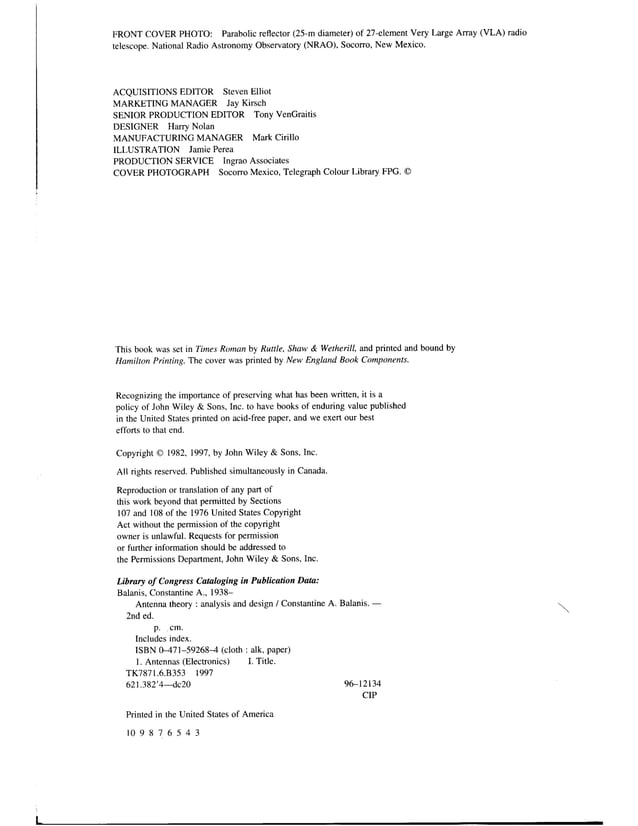 FRONT COVER PHOTO: Parabolic reflector (25-m diameter) of 27-element Very Large Array (VLA) radio telescope. National Radio Astronomy Observatory (NRAO), Socorro, New Mexico.

ACQUISITIONS EDITOR Steven Elliot
MARKETING MANAGER Jay Kirsch
SENIOR PRODUCTION EDITOR Tony VenGraitis
DESIGNER Harry Nolan
MANUFACTURING MANAGER Mark Cirillo
ILLUSTRATION Jamie Perea
PRODUCTION SERVICE Ingrao Associates
COVER PHOTOGRAPH Socorro Mexico, Telegraph Colour Library FPG. ©

This book was set in Times Roman by Ruttle, Shaw & Wetherill, and printed and bound by Hamilton Printing. The cover was printed by New England Book Components.

Recognizing the importance of preserving what has been written, it is a policy of John Wiley & Sons, Inc. to have books of enduring value published in the United States printed on acid-free paper, and we exert our best efforts to that end.

Copyright © 1982, 1997, by John Wiley & Sons, Inc.

All rights reserved. Published simultaneously in Canada.

Reproduction or translation of any part of this work beyond that permitted by Sections 107 and 108 of the 1976 United States Copyright Act without the permission of the copyright owner is unlawful. Requests for permission or further information should be addressed to the Permissions Department, John Wiley & Sons, Inc.

Library of Congress Cataloging in Publication Data:
Balanis, Constantine A., 1938–
Antenna theory : analysis and design / Constantine A. Balanis. — 2nd ed.
p. cm.
Includes index.
ISBN 0-471-59268-4 (cloth : alk. paper)
1. Antennas (Electronics) I. Title.
TK7871.6.B353 1997
621.382'4—dc20 96-12134
CIP

Printed in the United States of America

10 9 8 7 6 5 4 3